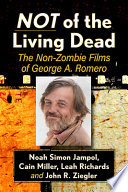 NOT of the Living Dead

The Non-Zombie Films of George A. Romero

Noah Simon Jampol, Cain Miller, Leah Richards and John R. Ziegler